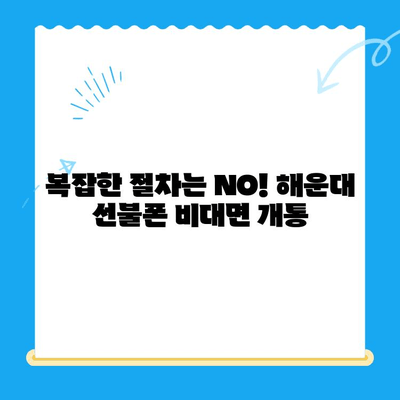 복잡한 절차는 NO! 해운대 선불폰 비대면 개통